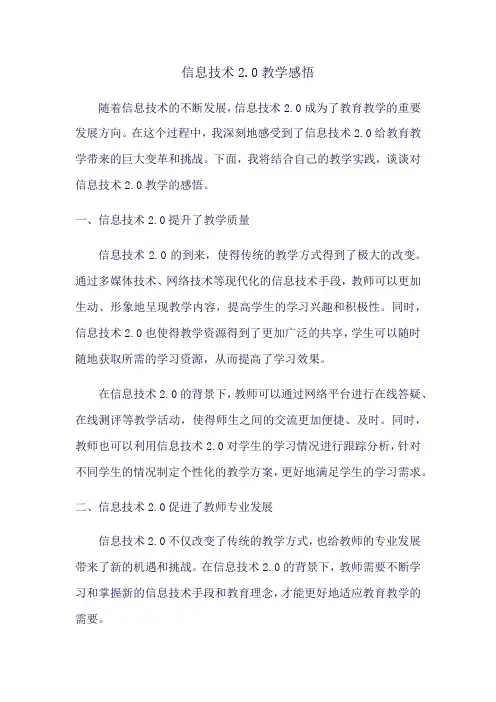 信息技术 2.0 教学感悟

随着信息技术的不断发展，信息技术 2.0 成为了教育教学的重要发展方向。在这个过程中，我深刻地感受到了信息技术 2.0 给教育教学带来的巨大变革和挑战。下面，我将结合自己的教学实践，谈谈对信息技术 2.0 教学的感悟。

一、信息技术 2.0 提升了教学质量

信息技术 2.0 的到来，使得传统的教学方式得到了极大的改变。通过多媒体技术、网络技术等现代化的信息技术手段，教师可以更加生动、形象地呈现教学内容，提高学生的学习兴趣和积极性。同时，信息技术 2.0 也使得教学资源得到了更加广泛的共享，学生可以随时随地获取所需的学习资源，从而提高了学习效果。

在信息技术 2.0 的背景下，教师可以通过网络平台进行在线答疑、在线测评等教学活动，使得师生之间的交流更加便捷、及时。同时，教师也可以利用信息技术 2.0 对学生的学习情况进行跟踪分析，针对不同学生的情况制定个性化的教学方案，更好地满足学生的学习需求。

二、信息技术 2.0 促进了教师专业发展

信息技术 2.0 不仅改变了传统的教学方式，也给教师的专业发展带来了新的机遇和挑战。在信息技术 2.0 的背景下，教师需要不断学习和掌握新的信息技术手段和教育理念，才能更好地适应教育教学的需要。